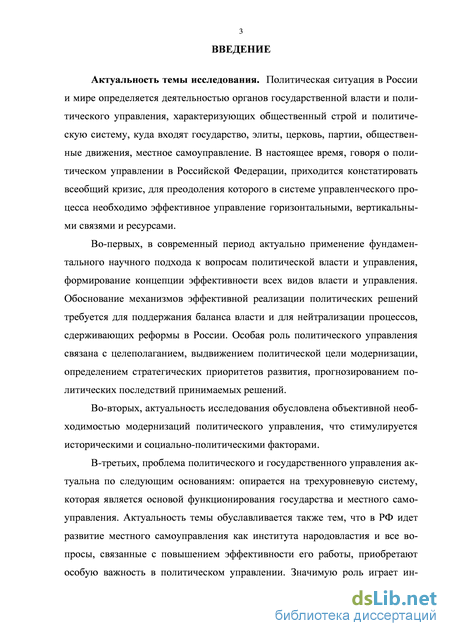 3

ВВЕДЕНИЕ

Актуальность темы исследования. Политическая ситуация в России и мире определяется деятельностью органов государственной власти и политического управления, характеризующих общественный строй и политическую систему, куда входят государство, элиты, церковь, партии, общественные движения, местное самоуправление. В настоящее время, говоря о политическом управлении в Российской Федерации, приходится констатировать всеобщий кризис, для преодоления которого в системе управленческого процесса необходимо эффективное управление горизонтальными, вертикальными связями и ресурсами.

Во-первых, в современный период актуально применение фундаментального научного подхода к вопросам политической власти и управления, формирование концепции эффективности всех видов власти и управления. Обоснование механизмов эффективной реализации политических решений требуется для поддержания баланса власти и для нейтрализации процессов, сдерживающих реформы в России. Особая роль политического управления связана с целеполаганием, выдвижением политической цели модернизации, определением стратегических приоритетов развития, прогнозированием политических последствий принимаемых решений.

Во-вторых, актуальность исследования обусловлена объективной необходимостью модернизаций политического управления, что стимулируется историческими и социально-политическими факторами.

В-третьих, проблема политического и государственного управления актуальна по следующим основаниям: опирается на трехуровневую систему, которая является основой функционирования государства и местного самоуправления. Актуальность темы обуславливается также тем, что в РФ идет развитие местного самоуправления как института народовластия и все вопросы, связанные с повышением эффективности его работы, приобретают особую важность в политическом управлении. Значимую роль играет ин-

dsLib.net
библиотека диссертаций